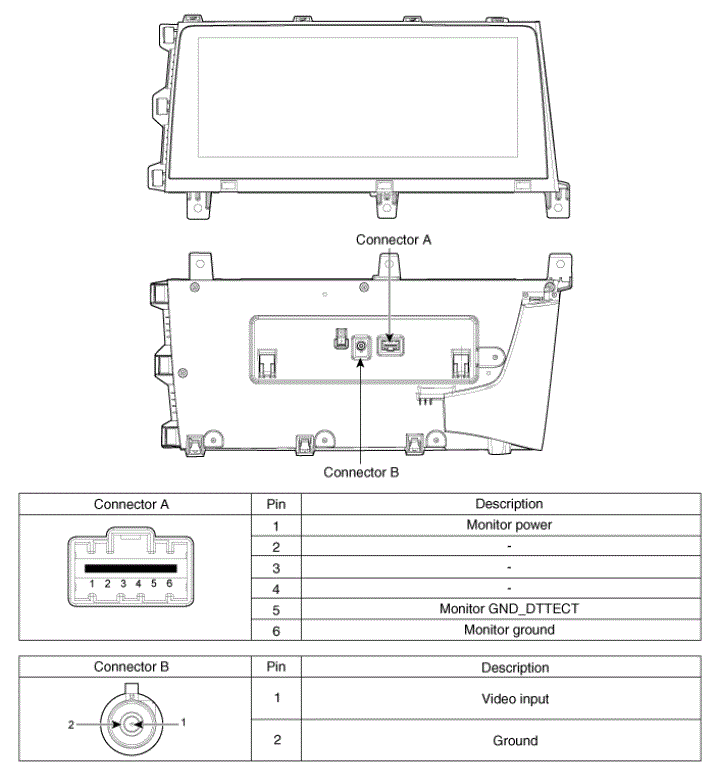 Connector A

Connector B

| Connector A | Pin | Description |
|---|---|---|
| 1 2 3 4 5 6 | 1 | Monitor power |
| | 2 | - |
| | 3 | - |
| | 4 | - |
| | 5 | Monitor GND_DTTECT |
| | 6 | Monitor ground |

| Connector B | Pin | Description |
|---|---|---|
| 2 1 | 1 | Video input |
| | 2 | Ground |